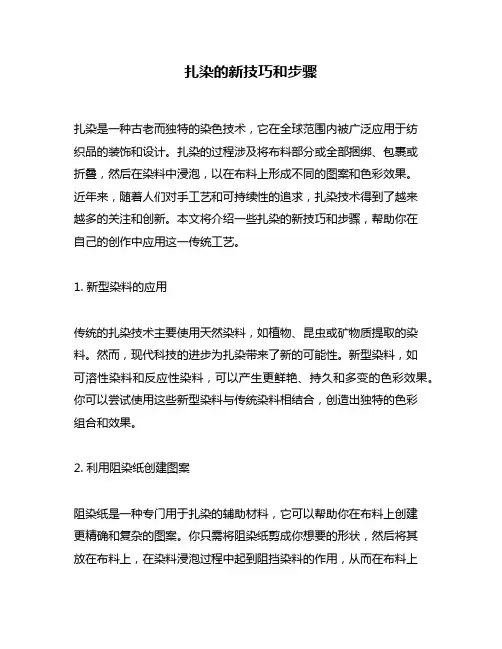 扎染的新技巧和步骤

扎染是一种古老而独特的染色技术，它在全球范围内被广泛应用于纺织品的装饰和设计。扎染的过程涉及将布料部分或全部捆绑、包裹或折叠，然后在染料中浸泡，以在布料上形成不同的图案和色彩效果。近年来，随着人们对手工艺和可持续性的追求，扎染技术得到了越来越多的关注和创新。本文将介绍一些扎染的新技巧和步骤，帮助你在自己的创作中应用这一传统工艺。

1. 新型染料的应用

传统的扎染技术主要使用天然染料，如植物、昆虫或矿物质提取的染料。然而，现代科技的进步为扎染带来了新的可能性。新型染料，如可溶性染料和反应性染料，可以产生更鲜艳、持久和多变的色彩效果。你可以尝试使用这些新型染料与传统染料相结合，创造出独特的色彩组合和效果。

2. 利用阻染纸创建图案

阻染纸是一种专门用于扎染的辅助材料，它可以帮助你在布料上创建更精确和复杂的图案。你只需将阻染纸剪成你想要的形状，然后将其放在布料上，在染料浸泡过程中起到阻挡染料的作用，从而在布料上